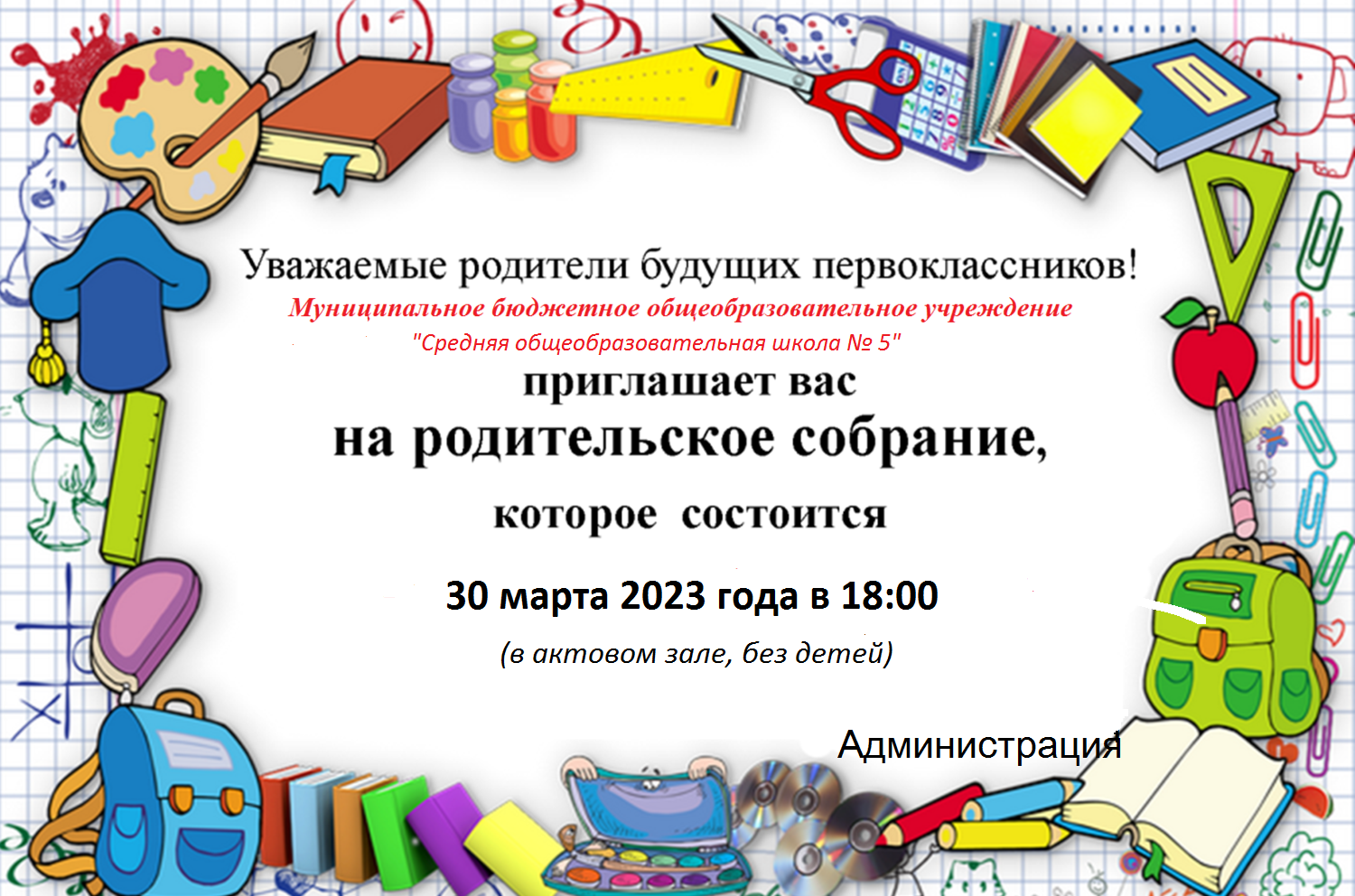 Уважаемые родители будущих первоклассников!
Муниципальное бюджетное общеобразовательное учреждение
"Средняя общеобразовательная школа № 5"
приглашает вас
на родительское собрание,
которое состоится
30 марта 2023 года в 18:00
(в актовом зале, без детей)

Администрация